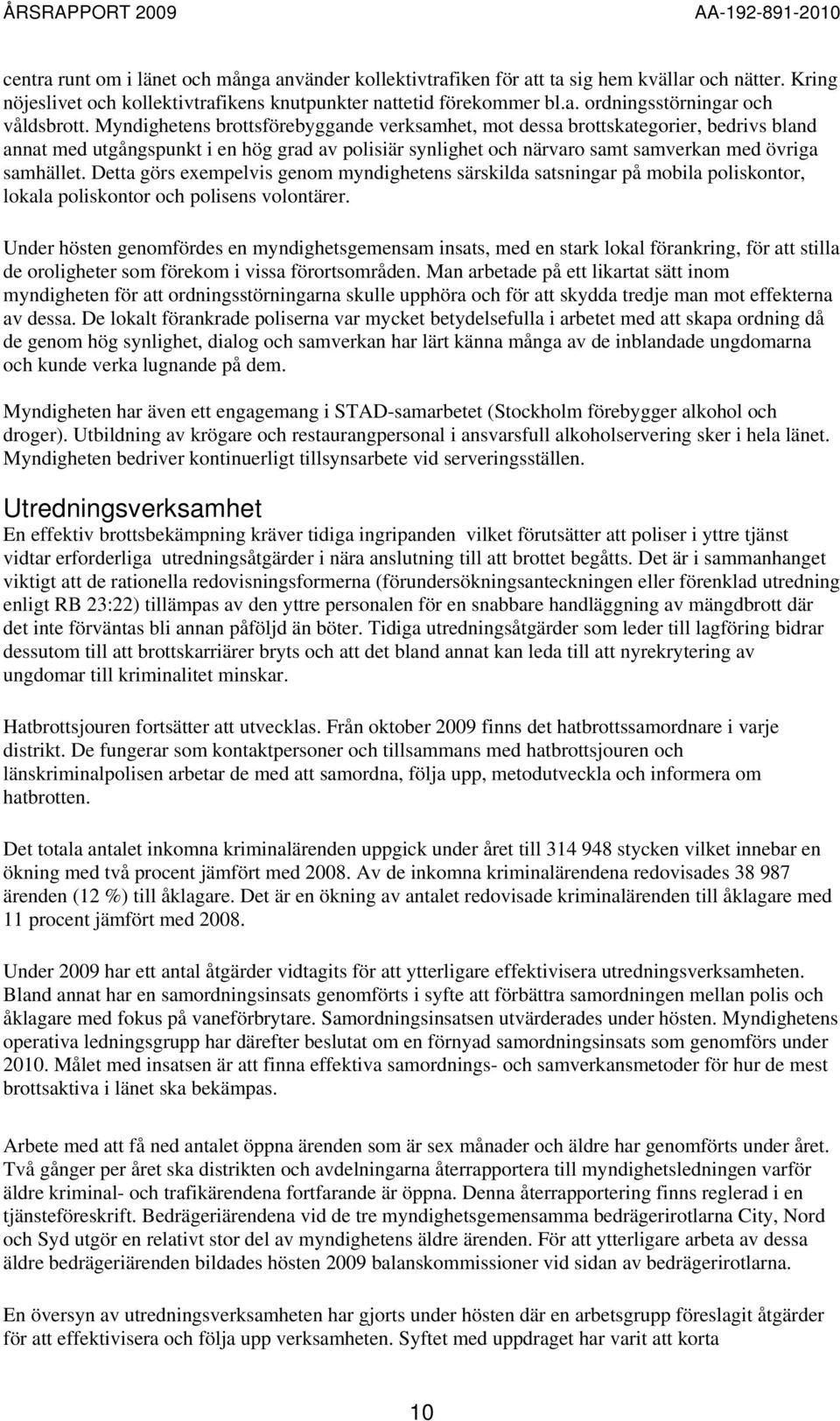 ÅRSRAPPORT 2009 AA-192-891-2010

centra runt om i länet och många använder kollektivtrafiken för att ta sig hem kvällar och nätter. Kring nöjeslivet och kollektivtrafikens knutpunkter nattetid förekommer bl.a. ordningsstörningar och våldsbrott. Myndighetens brottsförebyggande verksamhet, mot dessa brottskategorier, bedrivs bland annat med utgångspunkt i en hög grad av polisiär synlighet och närvaro samt samverkan med övriga samhället. Detta görs exempelvis genom myndighetens särskilda satsningar på mobila poliskontor, lokala poliskontor och polisens volontärer.

Under hösten genomfördes en myndighetsgemensam insats, med en stark lokal förankring, för att stilla de oroligheter som förekom i vissa förortsområden. Man arbetade på ett likartat sätt inom myndigheten för att ordningsstörningarna skulle upphöra och för att skydda tredje man mot effekterna av dessa. De lokalt förankrade poliserna var mycket betydelsefulla i arbetet med att skapa ordning då de genom hög synlighet, dialog och samverkan har lärt känna många av de inblandade ungdomarna och kunde verka lugnande på dem.

Myndigheten har även ett engagemang i STAD-samarbetet (Stockholm förebygger alkohol och droger). Utbildning av krögare och restaurangpersonal i ansvarsfull alkoholservering sker i hela länet. Myndigheten bedriver kontinuerligt tillsynsarbete vid serveringsställen.

Utredningsverksamhet
En effektiv brottsbekämpning kräver tidiga ingripanden vilket förutsätter att poliser i yttre tjänst vidtar erforderliga utredningsåtgärder i nära anslutning till att brottet begåtts. Det är i sammanhanget viktigt att de rationella redovisningsformerna (förundersökningsanteckningen eller förenklad utredning enligt RB 23:22) tillämpas av den yttre personalen för en snabbare handläggning av mängdbrott där det inte förväntas bli annan påföljd än böter. Tidiga utredningsåtgärder som leder till lagföring bidrar dessutom till att brottskarriärer bryts och att det bland annat kan leda till att nyrekrytering av ungdomar till kriminalitet minskar.

Hatbrottsjouren fortsätter att utvecklas. Från oktober 2009 finns det hatbrottssamordnare i varje distrikt. De fungerar som kontaktpersoner och tillsammans med hatbrottsjouren och länskriminalpolisen arbetar de med att samordna, följa upp, metodutveckla och informera om hatbrotten.

Det totala antalet inkomna kriminalärenden uppgick under året till 314 948 stycken vilket innebar en ökning med två procent jämfört med 2008. Av de inkomna kriminalärendena redovisades 38 987 ärenden (12 %) till åklagare. Det är en ökning av antalet redovisade kriminalärenden till åklagare med 11 procent jämfört med 2008.

Under 2009 har ett antal åtgärder vidtagits för att ytterligare effektivisera utredningsverksamheten. Bland annat har en samordningsinsats genomförts i syfte att förbättra samordningen mellan polis och åklagare med fokus på vaneförbrytare. Samordningsinsatsen utvärderades under hösten. Myndighetens operativa ledningsgrupp har därefter beslutat om en förnyad samordningsinsats som genomförs under 2010. Målet med insatsen är att finna effektiva samordnings- och samverkansmetoder för hur de mest brottsaktiva i länet ska bekämpas.

Arbete med att få ned antalet öppna ärenden som är sex månader och äldre har genomförts under året. Två gånger per året ska distrikten och avdelningarna återrapportera till myndighetsledningen varför äldre kriminal- och trafikärendena fortfarande är öppna. Denna återrapportering finns reglerad i en tjänsteföreskrift. Bedrägeriärendena vid de tre myndighetsgemensamma bedrägerirotlarna City, Nord och Syd utgör en relativt stor del av myndighetens äldre ärenden. För att ytterligare arbeta av dessa äldre bedrägeriärenden bildades hösten 2009 balanskommissioner vid sidan av bedrägerirotlarna.

En översyn av utredningsverksamheten har gjorts under hösten där en arbetsgrupp föreslagit åtgärder för att effektivisera och följa upp verksamheten. Syftet med uppdraget har varit att korta

10